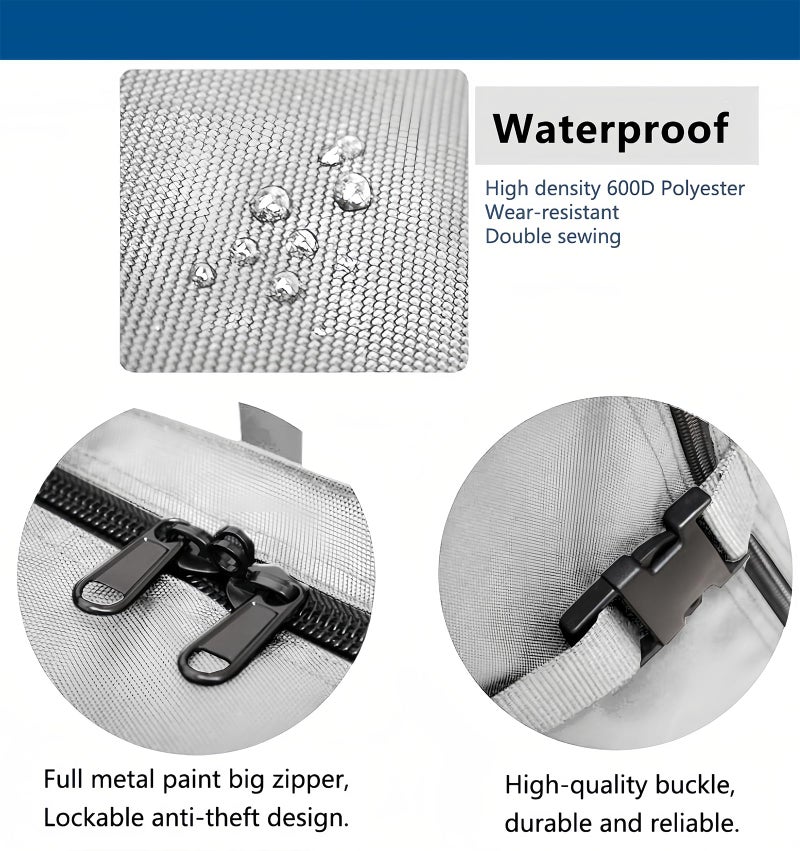 Waterproof

High density 600D Polyester
Wear-resistant
Double sewing

Full metal paint big zipper,
Lockable anti-theft design.

High-quality buckle,
durable and reliable.